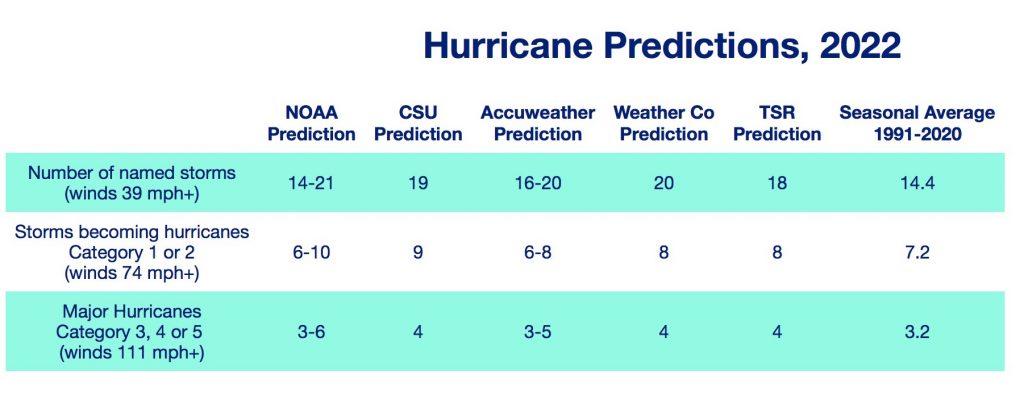 Hurricane Predictions, 2022

| | NOAA Prediction | CSU Prediction | Accuweather Prediction | Weather Co Prediction | TSR Prediction | Seasonal Average 1991-2020 |
|---|---|---|---|---|---|---|
| Number of named storms (winds 39 mph+) | 14-21 | 19 | 16-20 | 20 | 18 | 14.4 |
| Storms becoming hurricanes Category 1 or 2 (winds 74 mph+) | 6-10 | 9 | 6-8 | 8 | 8 | 7.2 |
| Major Hurricanes Category 3, 4 or 5 (winds 111 mph+) | 3-6 | 4 | 3-5 | 4 | 4 | 3.2 |